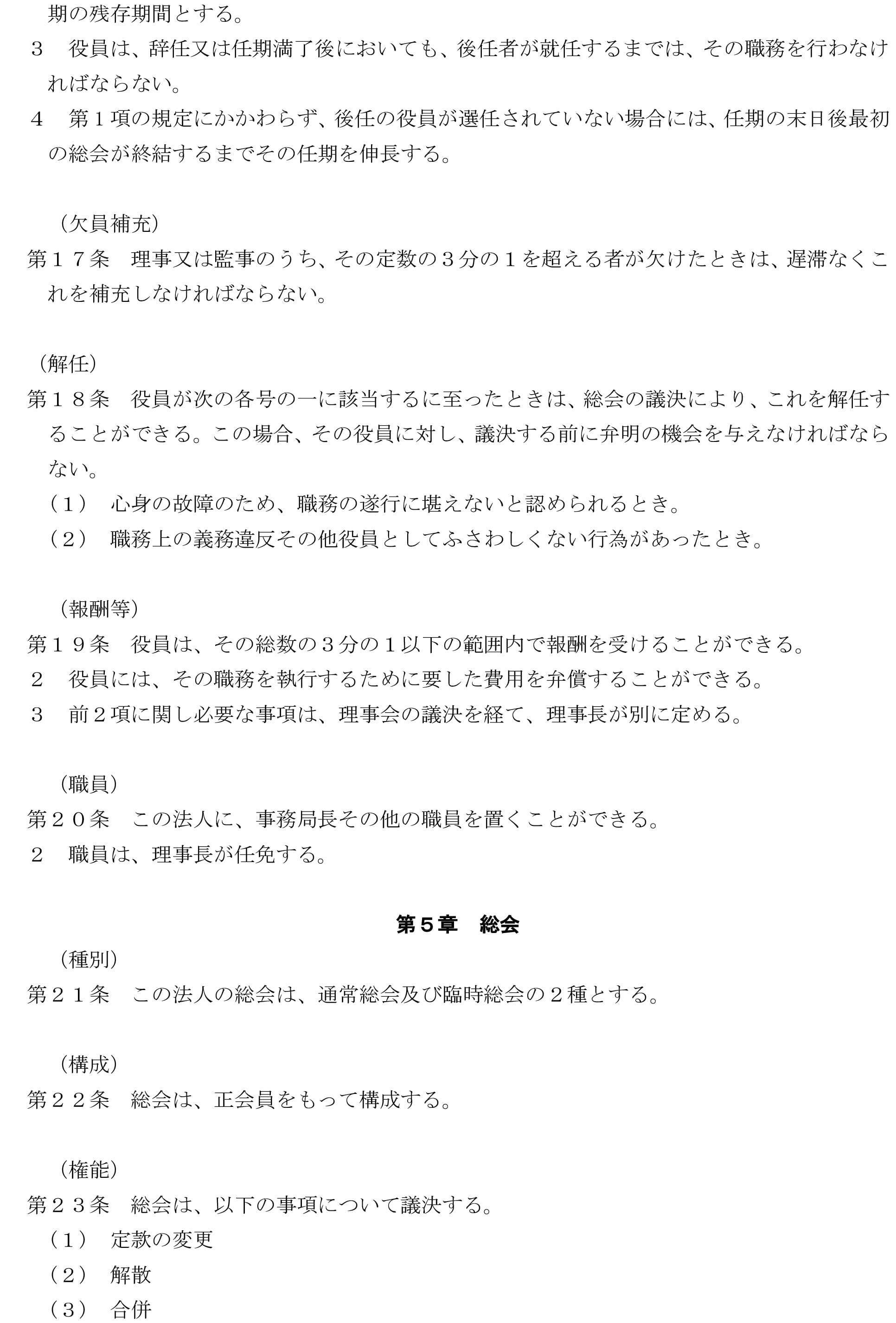 期の残存期間とする。

３　役員は、辞任又は任期満了後においても、後任者が就任するまでは、その職務を行わなければならない。

４　第１項の規定にかかわらず、後任の役員が選任されていない場合には、任期の末日後最初の総会が終結するまでその任期を伸長する。

（欠員補充）

第１７条　理事又は監事のうち、その定数の３分の１を超える者が欠けたときは、遅滞なくこれを補充しなければならない。

（解任）

第１８条　役員が次の各号の一に該当するに至ったときは、総会の議決により、これを解任することができる。この場合、その役員に対し、議決する前に弁明の機会を与えなければならない。

（１）　心身の故障のため、職務の遂行に堪えないと認められるとき。

（２）　職務上の義務違反その他役員としてふさわしくない行為があったとき。

（報酬等）

第１９条　役員は、その総数の３分の１以下の範囲内で報酬を受けることができる。

２　役員には、その職務を執行するために要した費用を弁償することができる。

３　前２項に関し必要な事項は、理事会の議決を経て、理事長が別に定める。

（職員）

第２０条　この法人に、事務局長その他の職員を置くことができる。

２　職員は、理事長が任免する。

第５章　総会

（種別）

第２１条　この法人の総会は、通常総会及び臨時総会の２種とする。

（構成）

第２２条　総会は、正会員をもって構成する。

（権能）

第２３条　総会は、以下の事項について議決する。

（１）　定款の変更

（２）　解散

（３）　合併